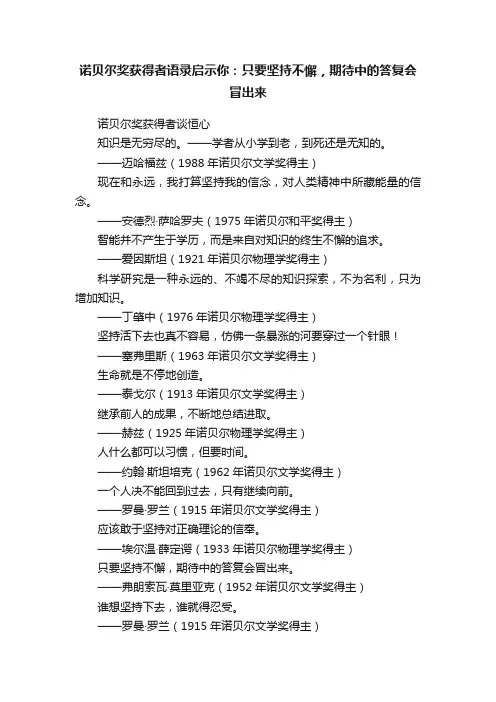 诺贝尔奖获得者语录启示你：只要坚持不懈，期待中的答复会冒出来

诺贝尔奖获得者谈恒心

知识是无穷尽的。——学者从小学到老，到死还是无知的。

——迈哈福兹（1988 年诺贝尔文学奖得主）

现在和永远，我打算坚持我的信念，对人类精神中所藏能量的信念。

——安德烈·萨哈罗夫（1975 年诺贝尔和平奖得主）

智能并不产生于学历，而是来自对知识的终生不懈的追求。

——爱因斯坦（1921 年诺贝尔物理学奖得主）

科学研究是一种永远的、不竭不尽的知识探索，不为名利，只为增加知识。

——丁肇中（1976 年诺贝尔物理学奖得主）

坚持活下去也真不容易，仿佛一条暴涨的河要穿过一个针眼！

——塞弗里斯（1963 年诺贝尔文学奖得主）

生命就是不停地创造。

——泰戈尔（1913 年诺贝尔文学奖得主）

继承前人的成果，不断地总结进取。

——赫兹（1925 年诺贝尔物理学奖得主）

人什么都可以习惯，但要时间。

——约翰·斯坦培克（1962 年诺贝尔文学奖得主）

一个人决不能回到过去，只有继续向前。

——罗曼·罗兰（1915 年诺贝尔文学奖得主）

应该敢于坚持对正确理论的信奉。

——埃尔温·薛定谔（1933 年诺贝尔物理学奖得主）

只要坚持不懈，期待中的答复会冒出来。

——弗朗索瓦·莫里亚克（1952 年诺贝尔文学奖得主）

谁想坚持下去，谁就得忍受。

——罗曼·罗兰（1915 年诺贝尔文学奖得主）